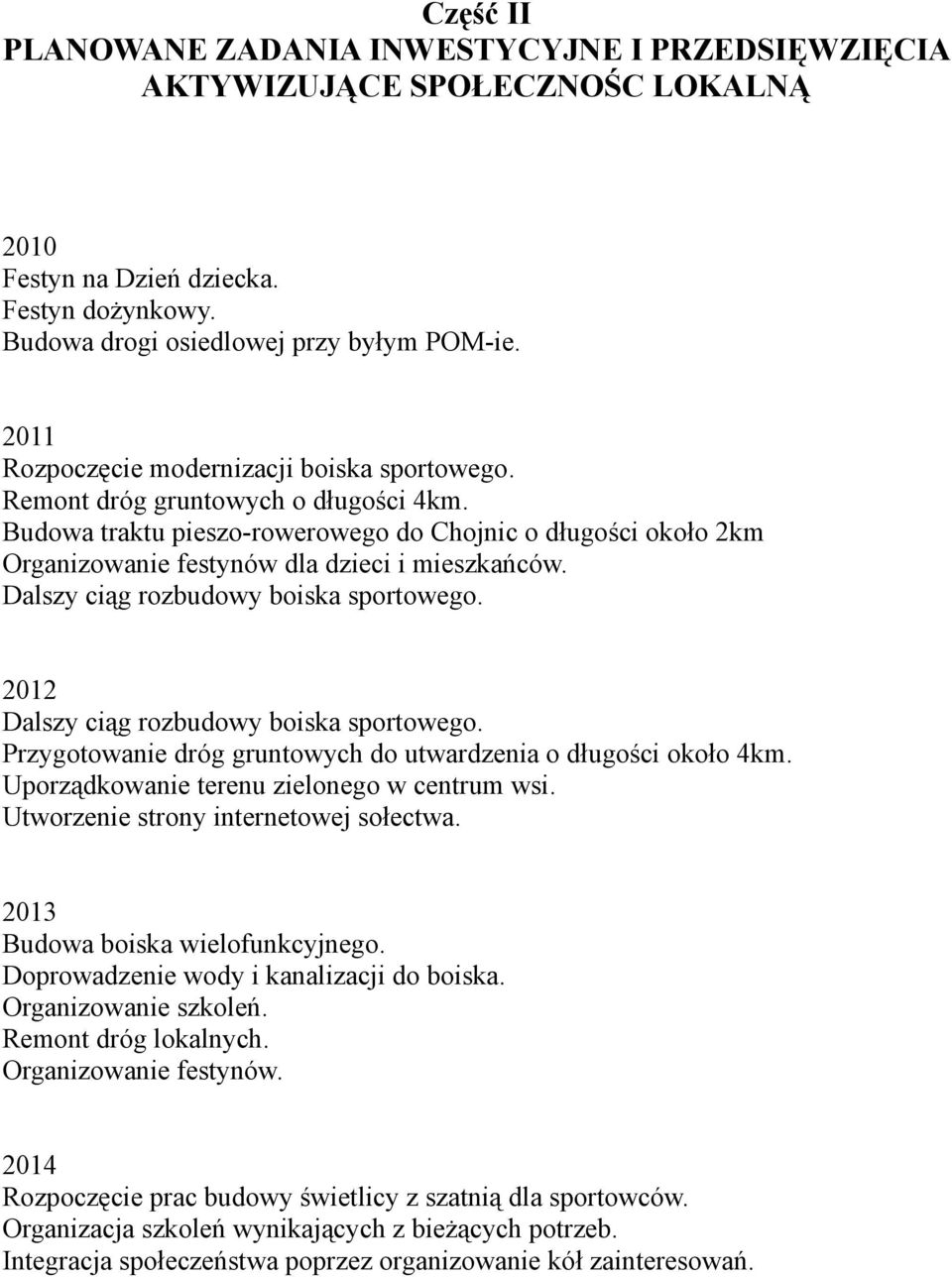 Część II
PLANOWANE ZADANIA INWESTYCYJNE I PRZEDSIĘWZIĘCIA AKTYWIZUJĄCE SPOŁECZNOŚC LOKALNĄ

2010
Festyn na Dzień dziecka.
Festyn dożynkowy.
Budowa drogi osiedlowej przy byłym POM-ie.

2011
Rozpoczęcie modernizacji boiska sportowego.
Remont dróg gruntowych o długości 4km.
Budowa traktu pieszo-rowerowego do Chojnic o długości około 2km
Organizowanie festynów dla dzieci i mieszkańców.
Dalszy ciąg rozbudowy boiska sportowego.

2012
Dalszy ciąg rozbudowy boiska sportowego.
Przygotowanie dróg gruntowych do utwardzenia o długości około 4km.
Uporządkowanie terenu zielonego w centrum wsi.
Utworzenie strony internetowej sołectwa.

2013
Budowa boiska wielofunkcyjnego.
Doprowadzenie wody i kanalizacji do boiska.
Organizowanie szkoleń.
Remont dróg lokalnych.
Organizowanie festynów.

2014
Rozpoczęcie prac budowy świetlicy z szatnią dla sportowców.
Organizacja szkoleń wynikających z bieżących potrzeb.
Integracja społeczeństwa poprzez organizowanie kół zainteresowań.